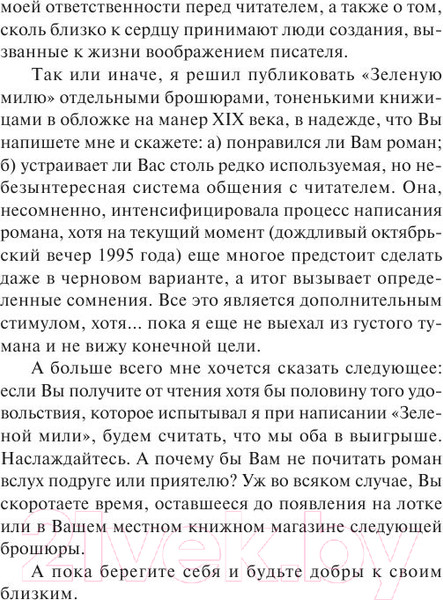 моей ответственности перед читателем, а также о том, сколь близко к сердцу принимают люди создания, вызванные к жизни воображением писателя.

Так или иначе, я решил публиковать «Зеленую милю» отдельными брошюрами, тоненькими книжицами в обложке на манер XIX века, в надежде, что Вы напишете мне и скажете: а) понравился ли Вам роман; б) устраивает ли Вас столь редко используемая, но небезынтересная система общения с читателем. Она, несомненно, интенсифицировала процесс написания романа, хотя на текущий момент (дождливый октябрьский вечер 1995 года) еще многое предстоит сделать даже в черновом варианте, а итог вызывает определенные сомнения. Все это является дополнительным стимулом, хотя... пока я еще не выехал из густого тумана и не вижу конечной цели.

А больше всего мне хочется сказать следующее: если Вы получите от чтения хотя бы половину того удовольствия, которое испытывал я при написании «Зеленой мили», будем считать, что мы оба в выигрыше. Наслаждайтесь. А почему бы Вам не почитать роман вслух подруге или приятелю? Уж во всяком случае, Вы скоротаете время, оставшееся до появления на лотке или в Вашем местном книжном магазине следующей брошюры.

А пока берегите себя и будьте добры к своим близким.

21vek.by